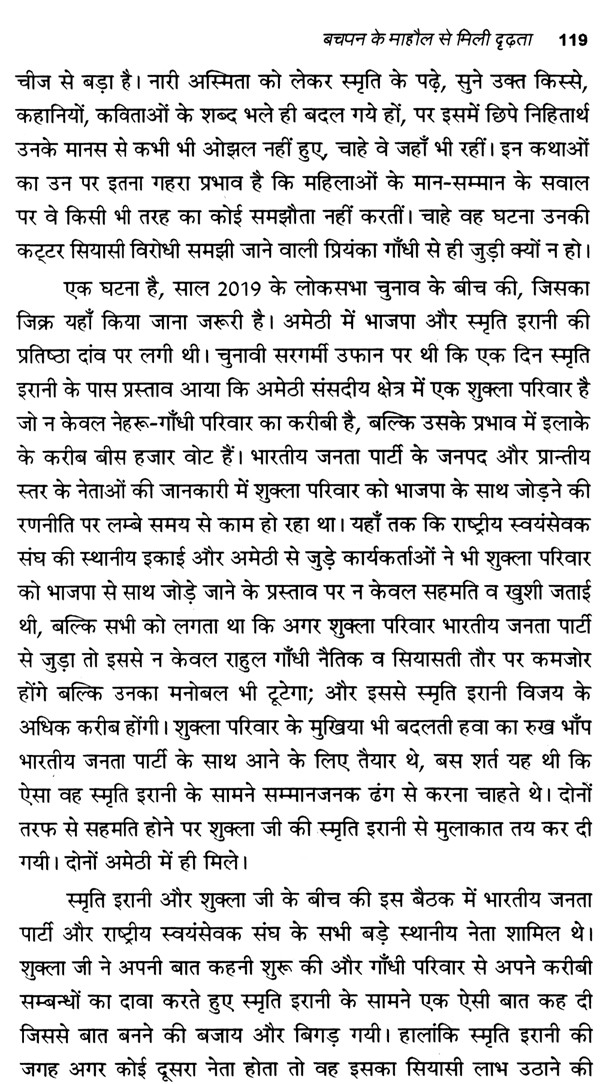 बचपन के माहौल से मिली दृढ़ता 119

चीज से बड़ा है। नारी अस्मिता को लेकर स्मृति के पढ़े, सुने उक्त किस्से, कहानियों, कविताओं के शब्द भले ही बदल गये हों, पर इसमें छिपे निहितार्थ उनके मानस से कभी भी ओझल नहीं हुए, चाहे वे जहाँ भी रहीं। इन कथाओं का उन पर इतना गहरा प्रभाव है कि महिलाओं के मान-सम्मान के सवाल पर वे किसी भी तरह का कोई समझौता नहीं करतीं। चाहे वह घटना उनकी कट्टर सियासी विरोधी समझी जाने वाली प्रियंका गाँधी से ही जुड़ी क्यों न हो।

एक घटना है, साल 2019 के लोकसभा चुनाव के बीच की, जिसका जिक्र यहाँ किया जाना जरूरी है। अमेठी में भाजपा और स्मृति इरानी की प्रतिष्ठा दांव पर लगी थी। चुनावी सरगर्मी उफान पर थी कि एक दिन स्मृति इरानी के पास प्रस्ताव आया कि अमेठी संसदीय क्षेत्र में एक शुक्ला परिवार है जो न केवल नेहरू-गाँधी परिवार का करीबी है, बल्कि उसके प्रभाव में इलाके के करीब बीस हजार वोट हैं। भारतीय जनता पार्टी के जनपद और प्रान्तीय स्तर के नेताओं की जानकारी में शुक्ला परिवार को भाजपा के साथ जोड़ने की रणनीति पर लम्बे समय से काम हो रहा था। यहाँ तक कि राष्ट्रीय स्वयंसेवक संघ की स्थानीय इकाई और अमेठी से जुड़े कार्यकर्ताओं ने भी शुक्ला परिवार को भाजपा से साथ जोड़े जाने के प्रस्ताव पर न केवल सहमति व खुशी जताई थी, बल्कि सभी को लगता था कि अगर शुक्ला परिवार भारतीय जनता पार्टी से जुड़ा तो इससे न केवल राहुल गाँधी नैतिक व सियासती तौर पर कमजोर होंगे बल्कि उनका मनोबल भी टूटेगा; और इससे स्मृति इरानी विजय के अधिक करीब होंगी। शुक्ला परिवार के मुखिया भी बदलती हवा का रुख भाँप भारतीय जनता पार्टी के साथ आने के लिए तैयार थे, बस शर्त यह थी कि ऐसा वह स्मृति इरानी के सामने सम्मानजनक ढंग से करना चाहते थे। दोनों तरफ से सहमति होने पर शुक्ला जी की स्मृति इरानी से मुलाकात तय कर दी गयी। दोनों अमेठी में ही मिले।

स्मृति इरानी और शुक्ला जी के बीच की इस बैठक में भारतीय जनता पार्टी और राष्ट्रीय स्वयंसेवक संघ के सभी बड़े स्थानीय नेता शामिल थे। शुक्ला जी ने अपनी बात कहनी शुरू की और गाँधी परिवार से अपने करीबी सम्बन्धों का दावा करते हुए स्मृति इरानी के सामने एक ऐसी बात कह दी जिससे बात बनने की बजाय और बिगड़ गयी। हालांकि स्मृति इरानी की जगह अगर कोई दूसरा नेता होता तो वह इसका सियासी लाभ उठाने की